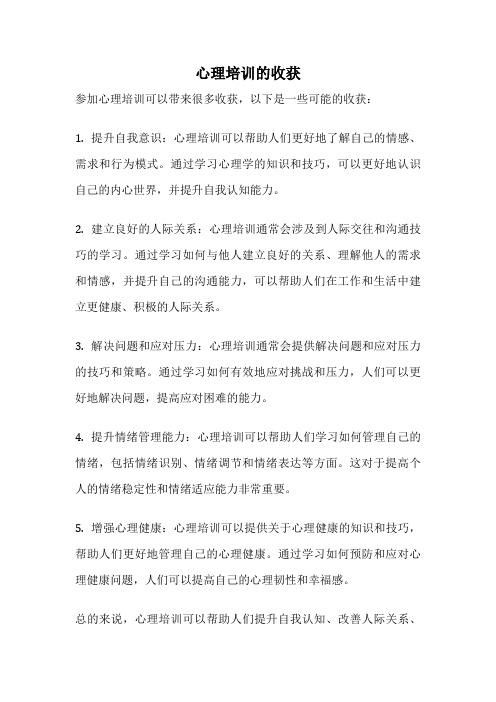 心理培训的收获

参加心理培训可以带来很多收获，以下是一些可能的收获：

1. 提升自我意识：心理培训可以帮助人们更好地了解自己的情感、需求和行为模式。通过学习心理学的知识和技巧，可以更好地认识自己的内心世界，并提升自我认知能力。

2. 建立良好的人际关系：心理培训通常会涉及到人际交往和沟通技巧的学习。通过学习如何与他人建立良好的关系、理解他人的需求和情感，并提升自己的沟通能力，可以帮助人们在工作和生活中建立更健康、积极的人际关系。

3. 解决问题和应对压力：心理培训通常会提供解决问题和应对压力的技巧和策略。通过学习如何有效地应对挑战和压力，人们可以更好地解决问题，提高应对困难的能力。

4. 提升情绪管理能力：心理培训可以帮助人们学习如何管理自己的情绪，包括情绪识别、情绪调节和情绪表达等方面。这对于提高个人的情绪稳定性和情绪适应能力非常重要。

5. 增强心理健康：心理培训可以提供关于心理健康的知识和技巧，帮助人们更好地管理自己的心理健康。通过学习如何预防和应对心理健康问题，人们可以提高自己的心理韧性和幸福感。

总的来说，心理培训可以帮助人们提升自我认知、改善人际关系、